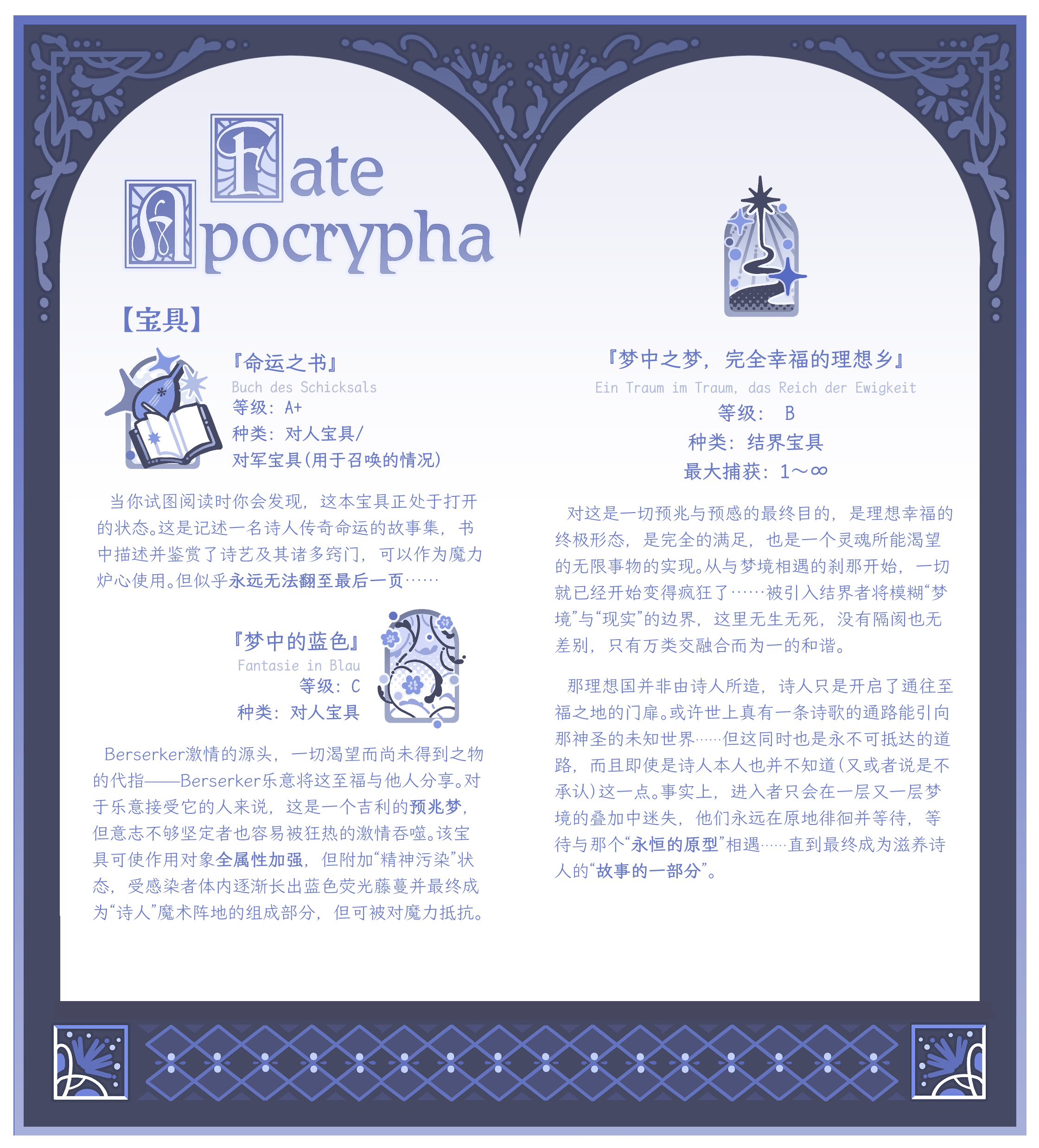 Fate Apocrypha

【宝具】

『命运之书』
Buch des Schicksals
等级：A+
种类：对人宝具/
对军宝具(用于召唤的情况)

当你试图阅读时你会发现，这本宝具正处于打开的状态。这是记述一名诗人传奇命运的故事集，书中描述并鉴赏了诗艺及其诸多窍门，可以作为魔力炉心使用。但似乎永远无法翻至最后一页……

『梦中的蓝色』
Fantasie in Blau
等级：C
种类：对人宝具

Berserker激情的源头，一切渴望而尚未得到之物的代指——Berserker乐意将这至福与他人分享。对于乐意接受它的人来说，这是一个吉利的预兆梦，但意志不够坚定者也容易被狂热的激情吞噬。该宝具可使作用对象全属性加强，但附加“精神污染”状态，受感染者体内逐渐长出蓝色荧光藤蔓并最终成为“诗人”魔术阵地的组成部分，但可被对魔力抵抗。

『梦中之梦，完全幸福的理想乡』
Ein Traum im Traum, das Reich der Ewigkeit
等级： B
种类：结界宝具
最大捕获：1～∞

对这是一切预兆与预感的最终目的，是理想幸福的终极形态，是完全的满足，也是一个灵魂所能渴望的无限事物的实现。从与梦境相遇的刹那开始，一切就已经开始变得疯狂了……被引入结界者将模糊“梦境”与“现实”的边界，这里无生无死，没有隔阂也无差别，只有万类交融合而为一的和谐。

那理想国并非由诗人所造，诗人只是开启了通往至福之地的门扉。或许世上真有一条诗歌的通路能引向那神圣的未知世界……但这同时也是永不可抵达的道路，而且即使是诗人本人也并不知道(又或者说是不承认)这一点。事实上，进入者只会在一层又一层梦境的叠加中迷失，他们永远在原地徘徊并等待，等待与那个“永恒的原型”相遇……直到最终成为滋养诗人的“故事的一部分”。